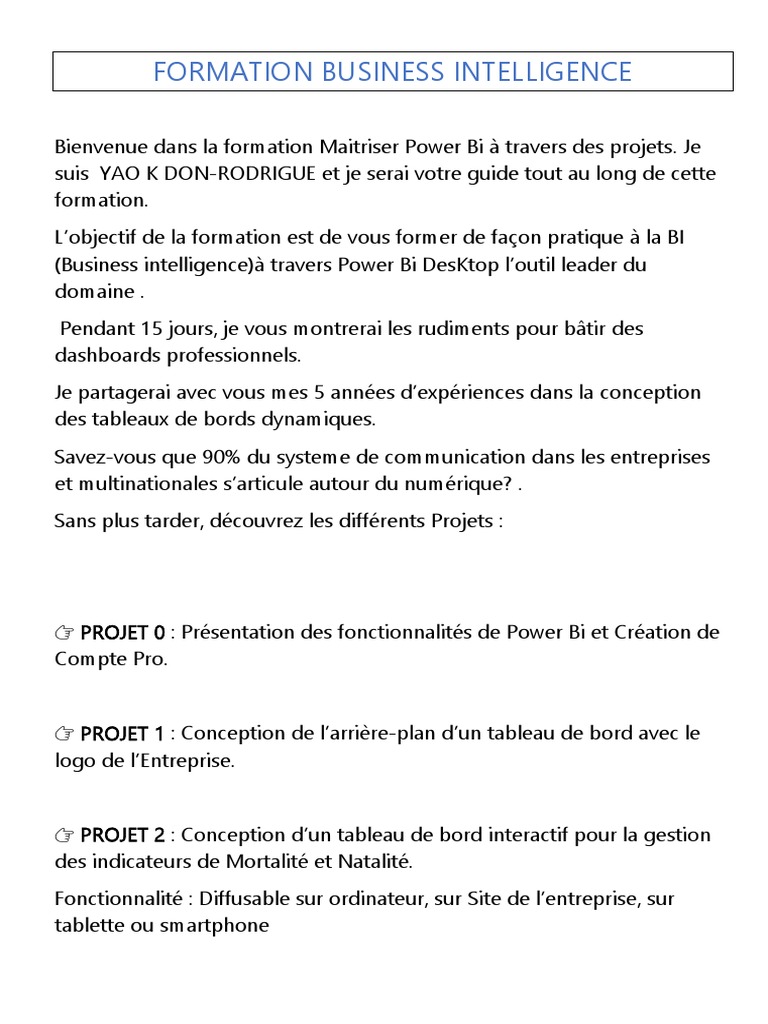 FORMATION BUSINESS INTELLIGENCE

Bienvenue dans la formation Maitriser Power Bi à travers des projets. Je suis YAO K DON-RODRIGUE et je serai votre guide tout au long de cette formation.

L'objectif de la formation est de vous former de façon pratique à la BI (Business intelligence)à travers Power Bi DesKtop l'outil leader du domaine .

Pendant 15 jours, je vous montrerai les rudiments pour bâtir des dashboards professionnels.

Je partagerai avec vous mes 5 années d'expériences dans la conception des tableaux de bords dynamiques.

Savez-vous que 90% du systeme de communication dans les entreprises et multinationales s'articule autour du numérique? .

Sans plus tarder, découvrez les différents Projets :

☞ PROJET 0 : Présentation des fonctionnalités de Power Bi et Création de Compte Pro.

☞ PROJET 1 : Conception de l'arrière-plan d'un tableau de bord avec le logo de l'Entreprise.

☞ PROJET 2 : Conception d'un tableau de bord interactif pour la gestion des indicateurs de Mortalité et Natalité.

Fonctionnalité : Diffusable sur ordinateur, sur Site de l'entreprise, sur tablette ou smartphone